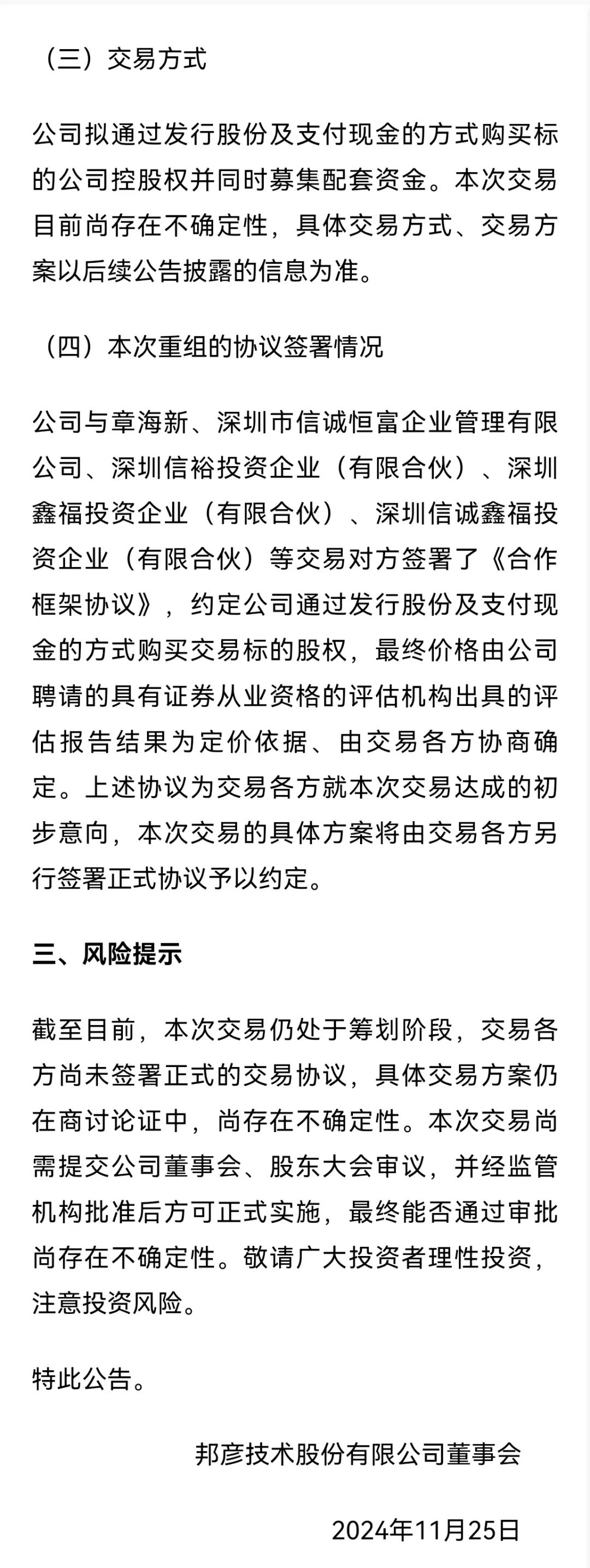 （三）交易方式

公司拟通过发行股份及支付现金的方式购买标的公司控股权并同时募集配套资金。本次交易目前尚存在不确定性，具体交易方式、交易方案以后续公告披露的信息为准。

（四）本次重组的协议签署情况

公司与章海新、深圳市信诚恒富企业管理有限公司、深圳信裕投资企业（有限合伙）、深圳鑫福投资企业（有限合伙）、深圳信诚鑫福投资企业（有限合伙）等交易对方签署了《合作框架协议》，约定公司通过发行股份及支付现金的方式购买交易标的股权，最终价格由公司聘请的具有证券从业资格的评估机构出具的评估报告结果为定价依据、由交易各方协商确定。上述协议为交易各方就本次交易达成的初步意向，本次交易的具体方案将由交易各方另行签署正式协议予以约定。

三、风险提示

截至目前，本次交易仍处于筹划阶段，交易各方尚未签署正式的交易协议，具体交易方案仍在商讨论证中，尚存在不确定性。本次交易尚需提交公司董事会、股东大会审议，并经监管机构批准后方可正式实施，最终能否通过审批尚存在不确定性。敬请广大投资者理性投资，注意投资风险。

特此公告。

邦彦技术股份有限公司董事会

2024年11月25日